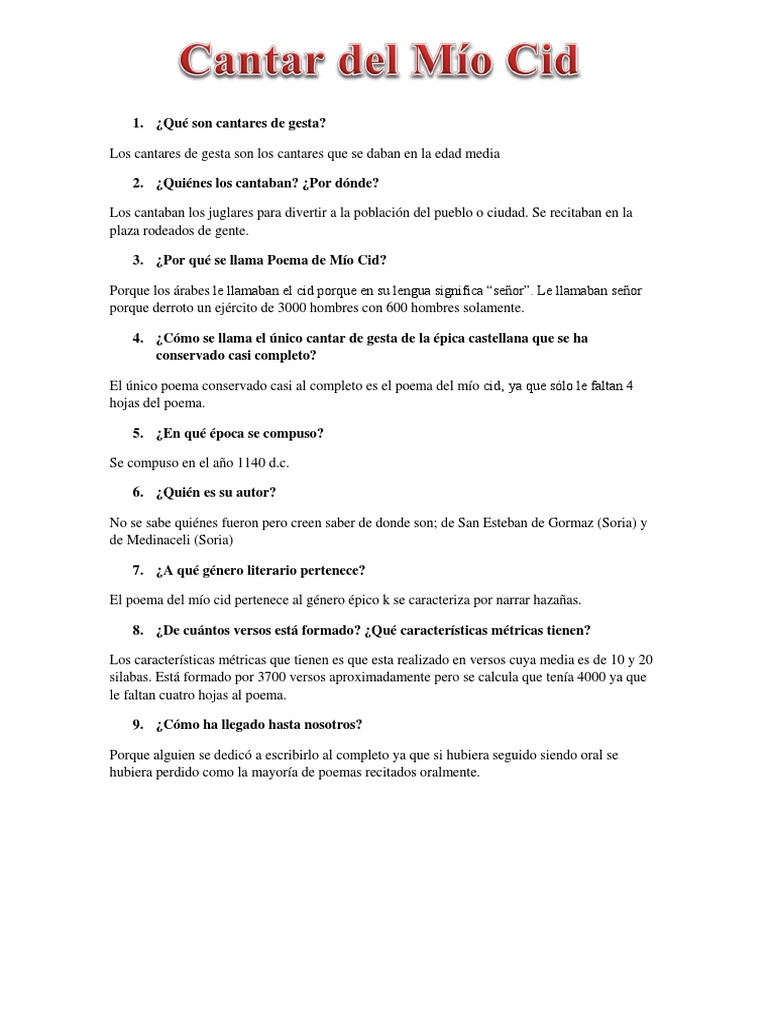 Cantar del Mío Cid

1. ¿Qué son cantares de gesta?

Los cantares de gesta son los cantares que se daban en la edad media

2. ¿Quiénes los cantaban? ¿Por dónde?

Los cantaban los juglares para divertir a la población del pueblo o ciudad. Se recitaban en la plaza rodeados de gente.

3. ¿Por qué se llama Poema de Mío Cid?

Porque los árabes le llamaban el cid porque en su lengua significa "señor". Le llamaban señor porque derroto un ejército de 3000 hombres con 600 hombres solamente.

4. ¿Cómo se llama el único cantar de gesta de la épica castellana que se ha conservado casi completo?

El único poema conservado casi al completo es el poema del mío cid, ya que sólo le faltan 4 hojas del poema.

5. ¿En qué época se compuso?

Se compuso en el año 1140 d.c.

6. ¿Quién es su autor?

No se sabe quiénes fueron pero creen saber de donde son; de San Esteban de Gormaz (Soria) y de Medinaceli (Soria)

7. ¿A qué género literario pertenece?

El poema del mío cid pertenece al género épico k se caracteriza por narrar hazañas.

8. ¿De cuántos versos está formado? ¿Qué características métricas tienen?

Los características métricas que tienen es que esta realizado en versos cuya media es de 10 y 20 silabas. Está formado por 3700 versos aproximadamente pero se calcula que tenía 4000 ya que le faltan cuatro hojas al poema.

9. ¿Cómo ha llegado hasta nosotros?

Porque alguien se dedicó a escribirlo al completo ya que si hubiera seguido siendo oral se hubiera perdido como la mayoría de poemas recitados oralmente.